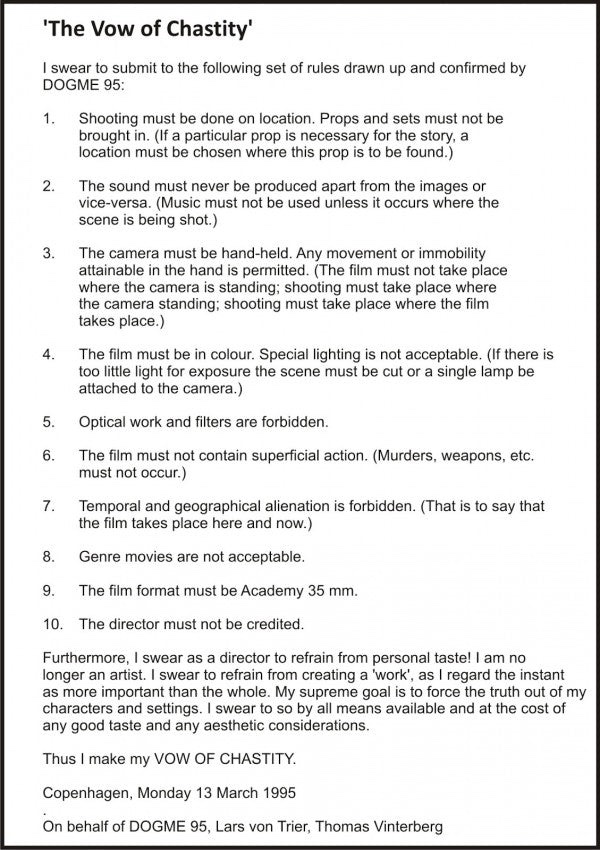 'The Vow of Chastity'

I swear to submit to the following set of rules drawn up and confirmed by DOGME 95:

1. Shooting must be done on location. Props and sets must not be brought in. (If a particular prop is necessary for the story, a location must be chosen where this prop is to be found.)

2. The sound must never be produced apart from the images or vice-versa. (Music must not be used unless it occurs where the scene is being shot.)

3. The camera must be hand-held. Any movement or immobility attainable in the hand is permitted. (The film must not take place where the camera is standing; shooting must take place where the camera standing; shooting must take place where the film takes place.)

4. The film must be in colour. Special lighting is not acceptable. (If there is too little light for exposure the scene must be cut or a single lamp be attached to the camera.)

5. Optical work and filters are forbidden.

6. The film must not contain superficial action. (Murders, weapons, etc. must not occur.)

7. Temporal and geographical alienation is forbidden. (That is to say that the film takes place here and now.)

8. Genre movies are not acceptable.

9. The film format must be Academy 35 mm.

10. The director must not be credited.

Furthermore, I swear as a director to refrain from personal taste! I am no longer an artist. I swear to refrain from creating a 'work', as I regard the instant as more important than the whole. My supreme goal is to force the truth out of my characters and settings. I swear to so by all means available and at the cost of any good taste and any aesthetic considerations.

Thus I make my VOW OF CHASTITY.

Copenhagen, Monday 13 March 1995
.
On behalf of DOGME 95, Lars von Trier, Thomas Vinterberg